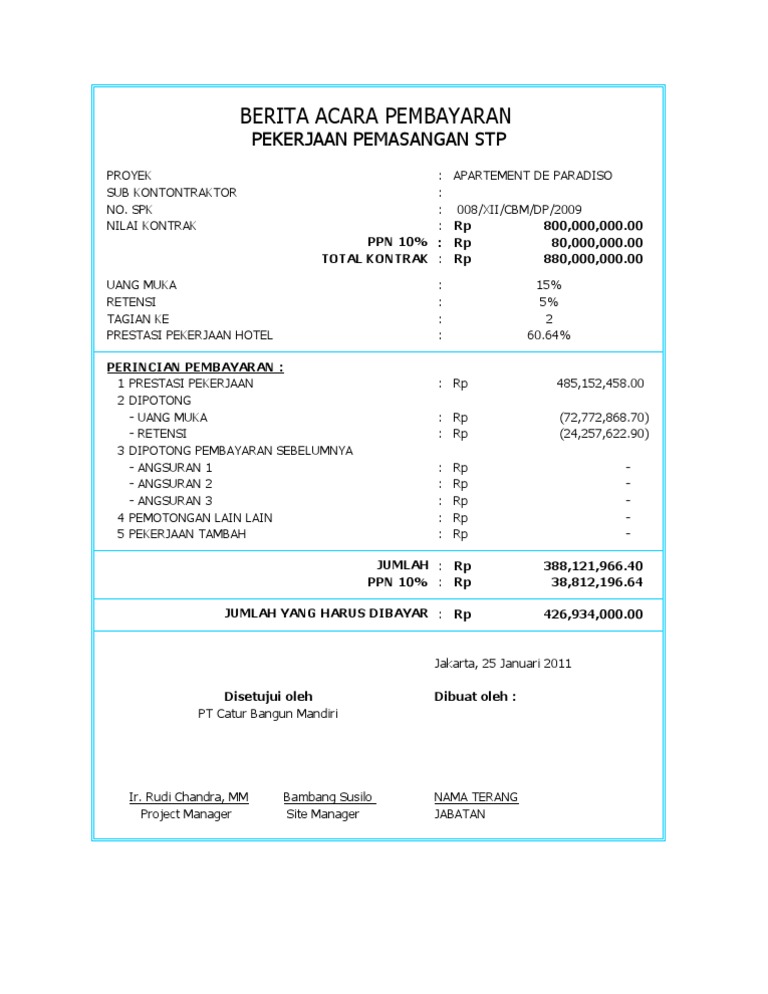 BERITA ACARA PEMBAYARAN
PEKERJAAN PEMASANGAN STP

PROYEK : APARTEMENT DE PARADISO
SUB KONTONTRAKTOR :
NO. SPK : 008/XII/CBM/DP/2009
NILAI KONTRAK : Rp 800,000,000.00
PPN 10% : Rp 80,000,000.00
TOTAL KONTRAK : Rp 880,000,000.00

UANG MUKA : 15%
RETENSI : 5%
TAGIAN KE : 2
PRESTASI PEKERJAAN HOTEL : 60.64%

PERINCIAN PEMBAYARAN :
1 PRESTASI PEKERJAAN : Rp 485,152,458.00
2 DIPOTONG
- UANG MUKA : Rp (72,772,868.70)
- RETENSI : Rp (24,257,622.90)
3 DIPOTONG PEMBAYARAN SEBELUMNYA
- ANGSURAN 1 : Rp -
- ANGSURAN 2 : Rp -
- ANGSURAN 3 : Rp -
4 PEMOTONGAN LAIN LAIN : Rp -
5 PEKERJAAN TAMBAH : Rp -

JUMLAH : Rp 388,121,966.40
PPN 10% : Rp 38,812,196.64

JUMLAH YANG HARUS DIBAYAR : Rp 426,934,000.00

Jakarta, 25 Januari 2011

Disetujui oleh
PT Catur Bangun Mandiri

Dibuat oleh :

Ir. Rudi Chandra, MM
Project Manager

Bambang Susilo
Site Manager

NAMA TERANG
JABATAN